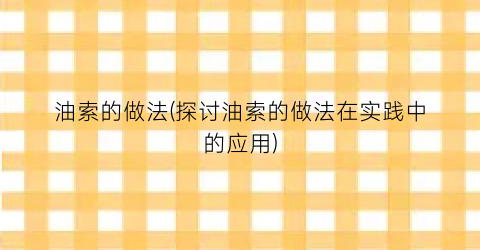 油索的做法(探讨油索的做法在实践中的应用)